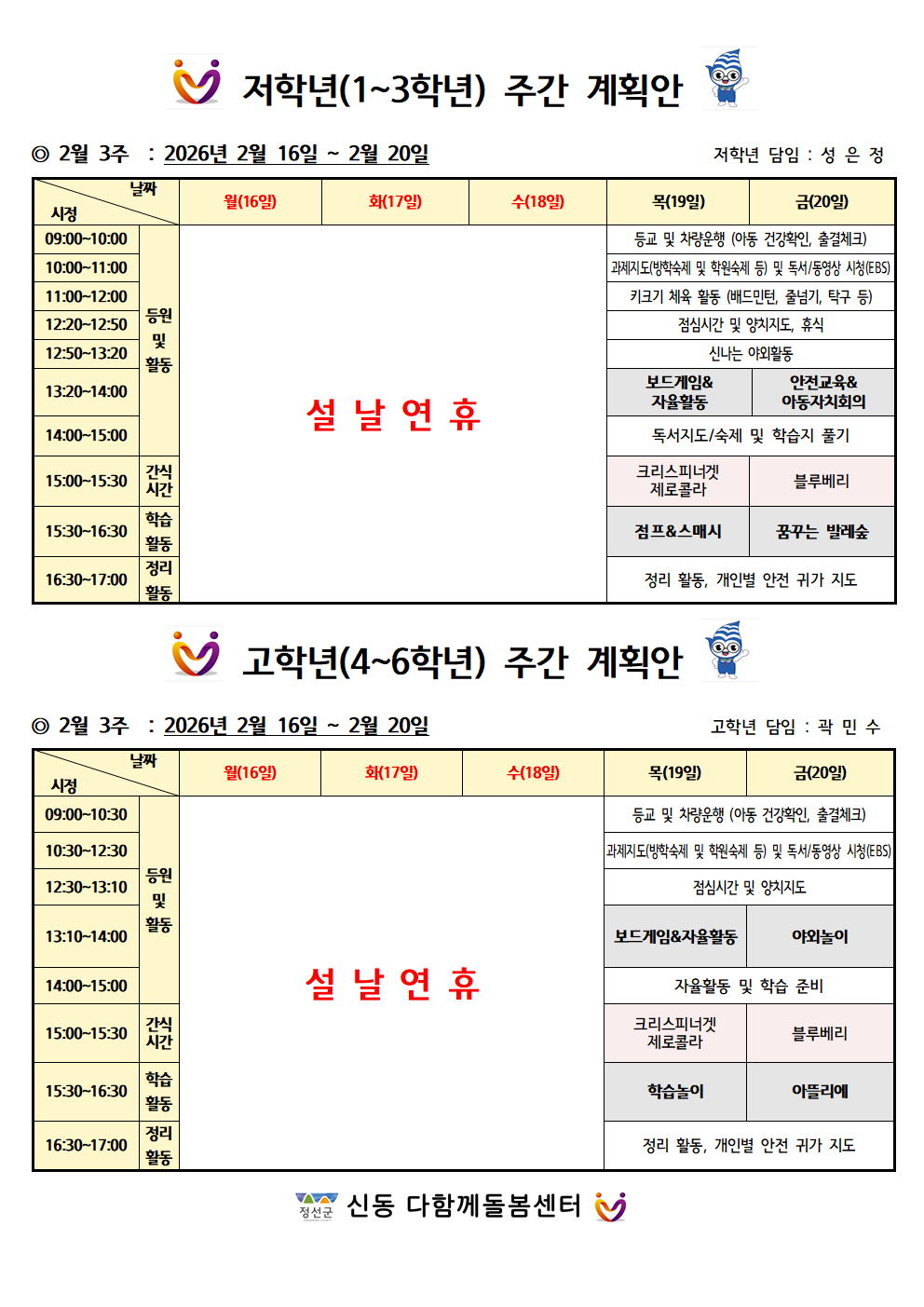 저학년(1~3학년) 주간 계획안

◎ 2월 3주 : 2026년 2월 16일 ~ 2월 20일 저학년 담임 : 성 은 정

| 날짜 / 시정 | | 월(16일) | 화(17일) | 수(18일) | 목(19일) | 금(20일) |
|---|---|---|---|---|---|---|
| 09:00~10:00 | 등원 및 활동 | 설 날 연 휴 | | | 등교 및 차량운행 (아동 건강확인, 출결체크) | |
| 10:00~11:00 | | | | | 과제지도(방학숙제 및 학원숙제 등) 및 독서/동영상 시청(EBS) | |
| 11:00~12:00 | | | | | 키크기 체육 활동 (배드민턴, 줄넘기, 탁구 등) | |
| 12:20~12:50 | | | | | 점심시간 및 양치지도, 휴식 | |
| 12:50~13:20 | | | | | 신나는 야외활동 | |
| 13:20~14:00 | | | | | 보드게임& 자율활동 | 안전교육& 아동자치회의 |
| 14:00~15:00 | | | | | 독서지도/숙제 및 학습지 풀기 | |
| 15:00~15:30 | 간식 시간 | | | | 크리스피너겟 제로콜라 | 블루베리 |
| 15:30~16:30 | 학습 활동 | | | | 점프&스매시 | 꿈꾸는 발레숲 |
| 16:30~17:00 | 정리 활동 | | | | 정리 활동, 개인별 안전 귀가 지도 | |

고학년(4~6학년) 주간 계획안

◎ 2월 3주 : 2026년 2월 16일 ~ 2월 20일 고학년 담임 : 곽 민 수

| 날짜 / 시정 | | 월(16일) | 화(17일) | 수(18일) | 목(19일) | 금(20일) |
|---|---|---|---|---|---|---|
| 09:00~10:30 | 등원 및 활동 | 설 날 연 휴 | | | 등교 및 차량운행 (아동 건강확인, 출결체크) | |
| 10:30~12:30 | | | | | 과제지도(방학숙제 및 학원숙제 등) 및 독서/동영상 시청(EBS) | |
| 12:30~13:10 | | | | | 점심시간 및 양치지도 | |
| 13:10~14:00 | | | | | 보드게임&자율활동 | 야외놀이 |
| 14:00~15:00 | | | | | 자율활동 및 학습 준비 | |
| 15:00~15:30 | 간식 시간 | | | | 크리스피너겟 제로콜라 | 블루베리 |
| 15:30~16:30 | 학습 활동 | | | | 학습놀이 | 아뜰리에 |
| 16:30~17:00 | 정리 활동 | | | | 정리 활동, 개인별 안전 귀가 지도 | |

정선군 신동 다함께돌봄센터